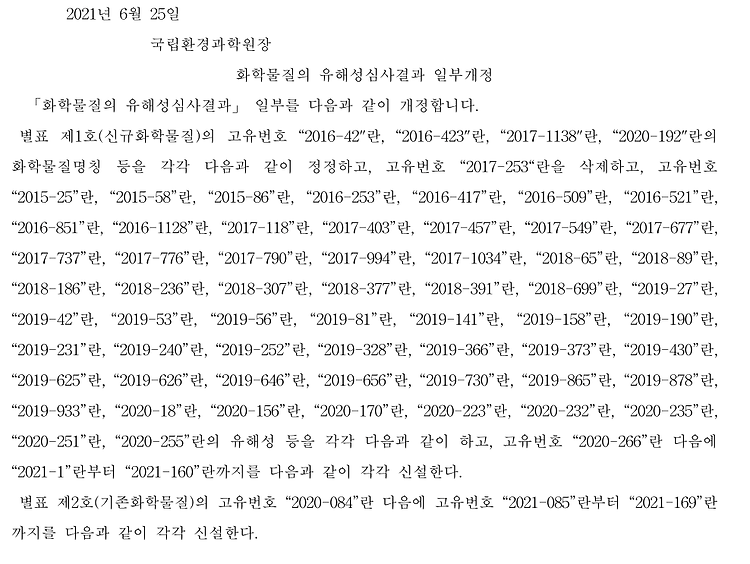 2021년 6월 25일

국립환경과학원장

화학물질의 유해성심사결과 일부개정

「화학물질의 유해성심사결과」 일부를 다음과 같이 개정합니다.

별표 제1호(신규화학물질)의 고유번호 “2016-42”란, “2016-423”란, “2017-1138”란, “2020-192”란의 화학물질명칭 등을 각각 다음과 같이 정정하고, 고유번호 “2017-253“란을 삭제하고, 고유번호 “2015-25”란, “2015-58”란, “2015-86”란, “2016-253”란, “2016-417”란, “2016-509”란, “2016-521”란, “2016-851”란, “2016-1128”란, “2017-118”란, “2017-403”란, “2017-457”란, “2017-549”란, “2017-677”란, “2017-737”란, “2017-776”란, “2017-790”란, “2017-994”란, “2017-1034”란, “2018-65”란, “2018-89”란, “2018-186”란, “2018-236”란, “2018-307”란, “2018-377”란, “2018-391”란, “2018-699”란, “2019-27”란, “2019-42”란, “2019-53”란, “2019-56”란, “2019-81”란, “2019-141”란, “2019-158”란, “2019-190”란, “2019-231”란, “2019-240”란, “2019-252”란, “2019-328”란, “2019-366”란, “2019-373”란, “2019-430”란, “2019-625”란, “2019-626”란, “2019-646”란, “2019-656”란, “2019-730”란, “2019-865”란, “2019-878”란, “2019-933”란, “2020-18”란, “2020-156”란, “2020-170”란, “2020-223”란, “2020-232”란, “2020-235”란, “2020-251”란, “2020-255”란의 유해성 등을 각각 다음과 같이 하고, 고유번호 “2020-266”란 다음에 “2021-1”란부터 “2021-160”란까지를 다음과 같이 각각 신설한다.

별표 제2호(기존화학물질)의 고유번호 “2020-084”란 다음에 고유번호 “2021-085”란부터 “2021-169”란까지를 다음과 같이 각각 신설한다.